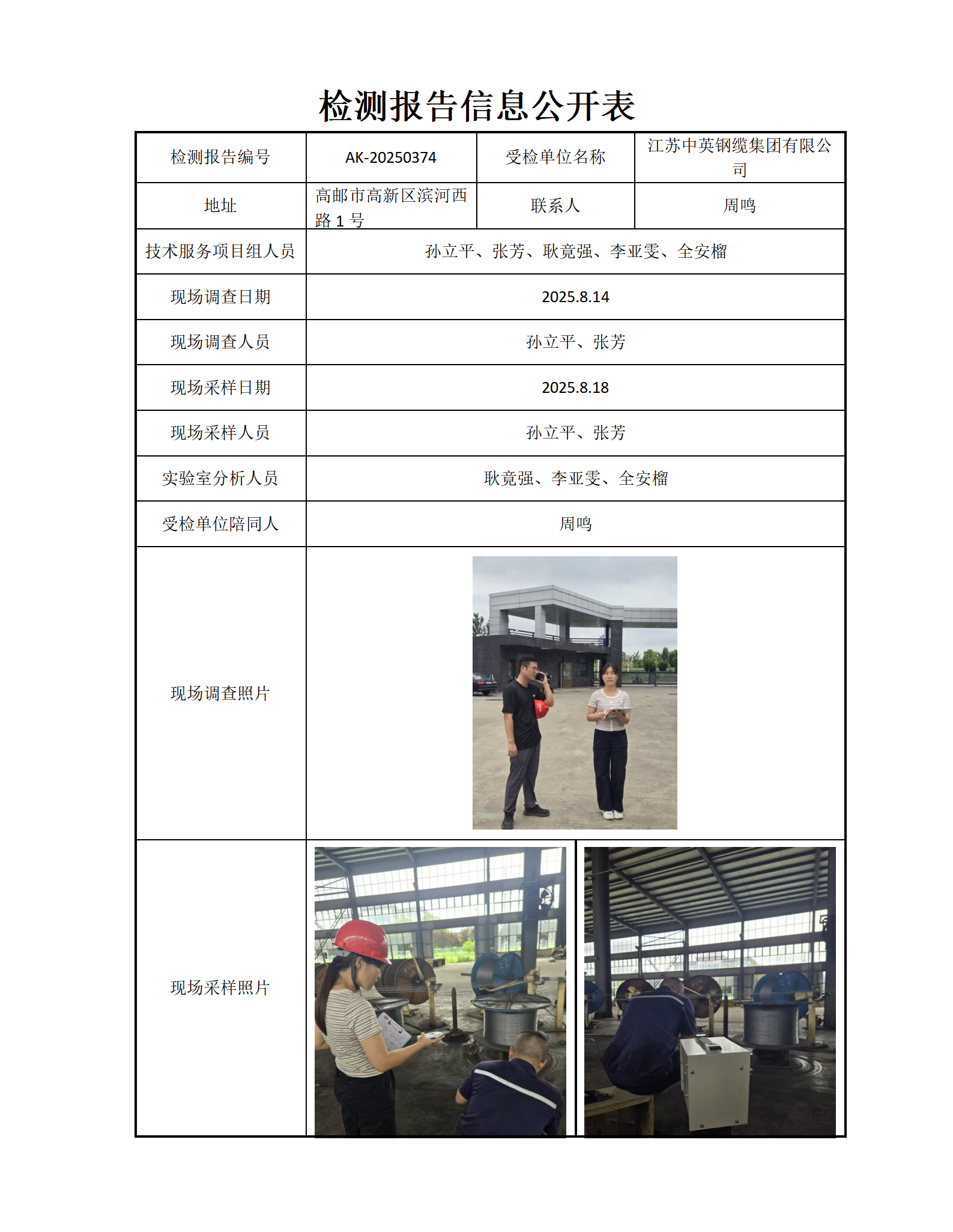 检测报告信息公开表

| 检测报告编号 | AK-20250374 | 受检单位名称 | 江苏中英钢缆集团有限公司 |
|---|---|---|---|
| 地址 | 高邮市高新区滨河西路 1 号 | 联系人 | 周鸣 |
| 技术服务项目组人员 | 孙立平、张芳、耿竟强、李亚雯、全安榴 | | |
| 现场调查日期 | 2025.8.14 | | |
| 现场调查人员 | 孙立平、张芳 | | |
| 现场采样日期 | 2025.8.18 | | |
| 现场采样人员 | 孙立平、张芳 | | |
| 实验室分析人员 | 耿竟强、李亚雯、全安榴 | | |
| 受检单位陪同人 | 周鸣 | | |
| 现场调查照片 | | | |
| 现场采样照片 | | | |